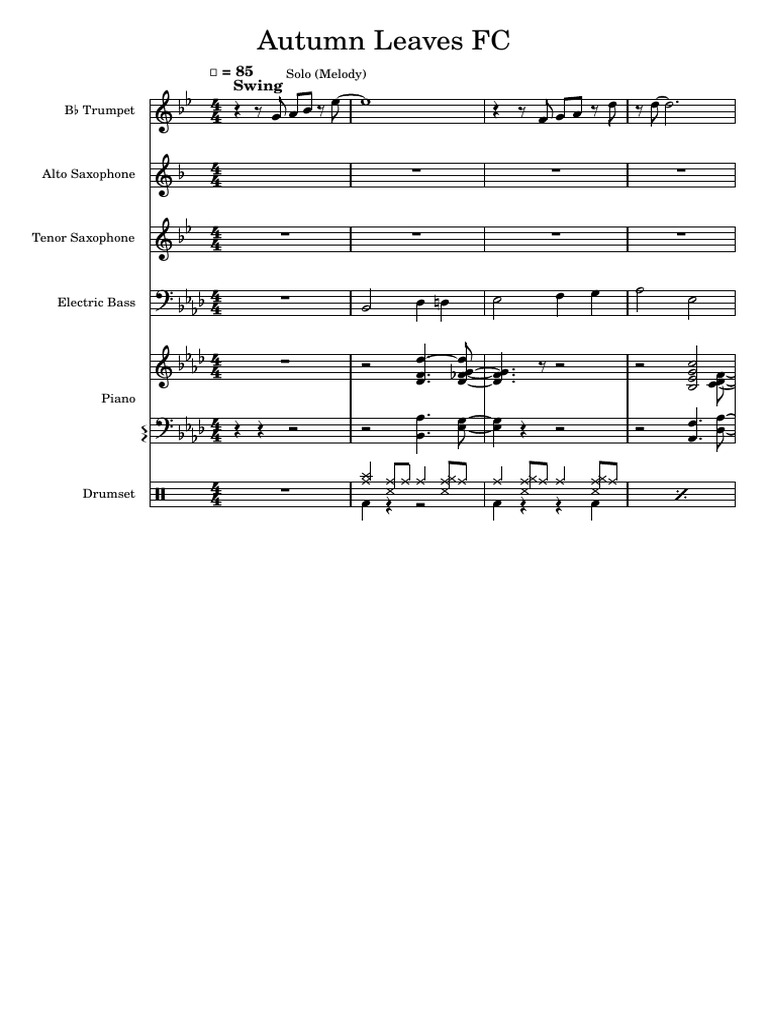 Autumn Leaves FC

□ = 85
Swing

Solo (Melody)

B♭ Trumpet

Alto Saxophone

Tenor Saxophone

Electric Bass

Piano

Drumset